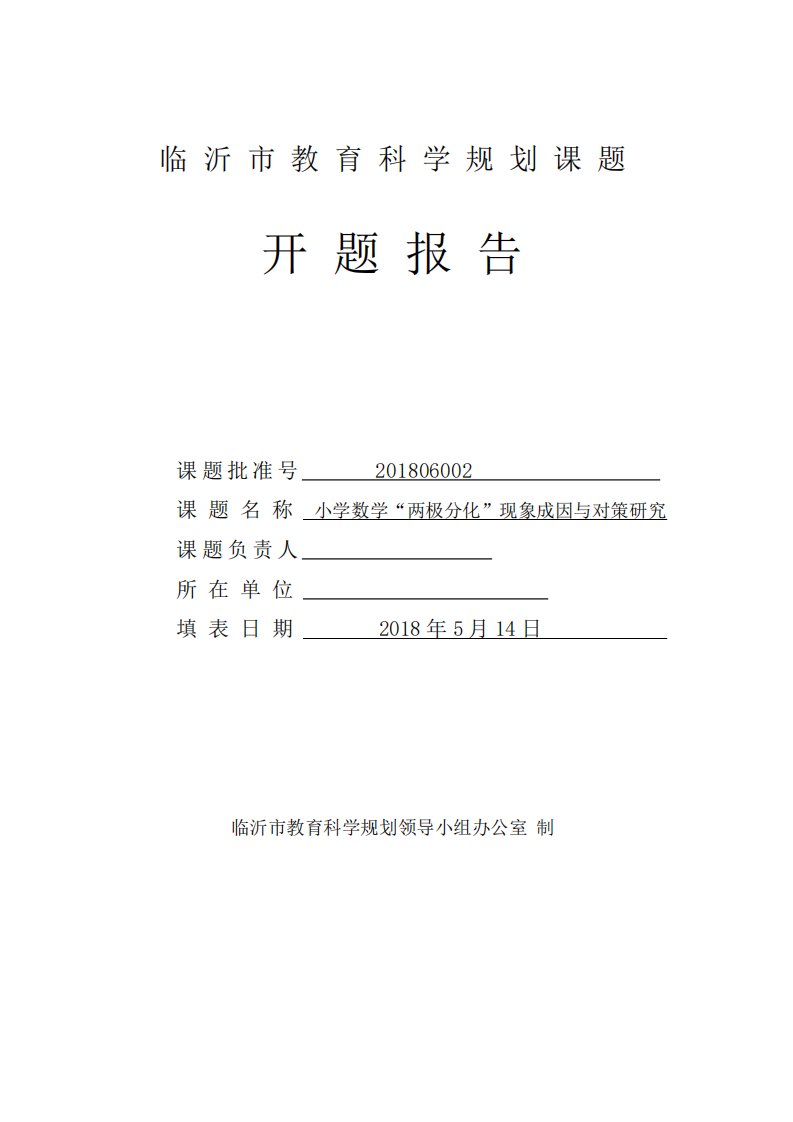 临沂市教育科学规划课题

开题报告

课题批准号 201806002

课题名称 小学数学“两极分化”现象成因与对策研究

课题负责人

所在单位

填表日期 2018年5月14日

临沂市教育科学规划领导小组办公室 制